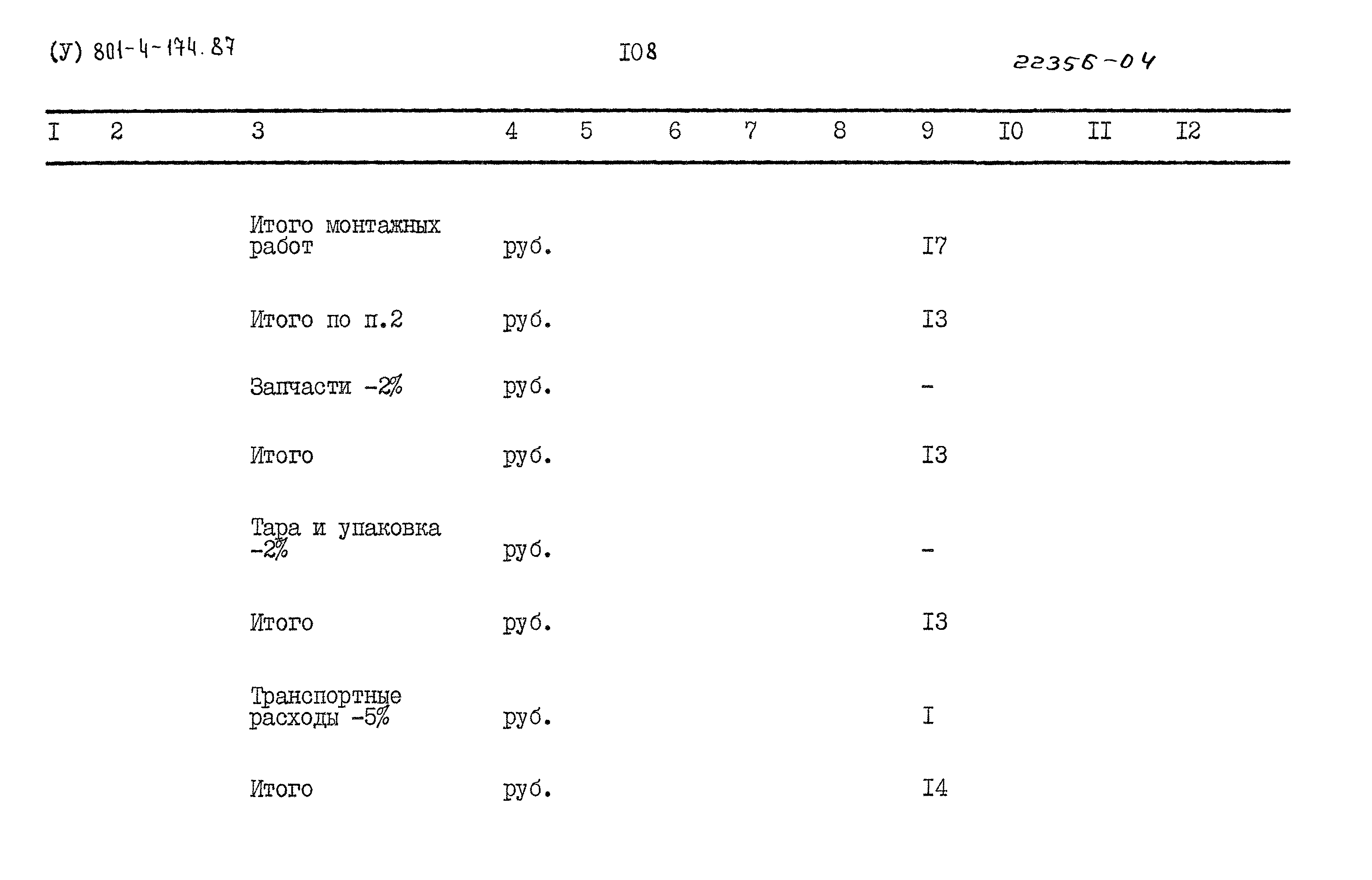 (У) 801-4-174.87

I08

22356-04

| I | 2 | 3 | 4 | 5 | 6 | 7 | 8 | 9 | I0 | II | I2 |
|---|---|---|---|---|---|---|---|---|---|---|---|
|  |  | Итого монтажных работ | руб. |  |  |  |  | I7 |  |  |  |
|  |  | Итого по п.2 | руб. |  |  |  |  | I3 |  |  |  |
|  |  | Запчасти -2% | руб. |  |  |  |  | - |  |  |  |
|  |  | Итого | руб. |  |  |  |  | I3 |  |  |  |
|  |  | Тара и упаковка -2% | руб. |  |  |  |  | - |  |  |  |
|  |  | Итого | руб. |  |  |  |  | I3 |  |  |  |
|  |  | Транспортные расходы -5% | руб. |  |  |  |  | I |  |  |  |
|  |  | Итого | руб. |  |  |  |  | I4 |  |  |  |